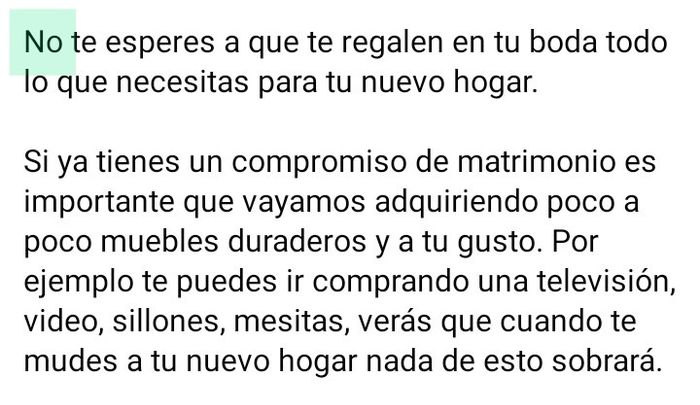 No te esperes a que te regalen en tu boda todo lo que necesitas para tu nuevo hogar.

Si ya tienes un compromiso de matrimonio es importante que vayamos adquiriendo poco a poco muebles duraderos y a tu gusto. Por ejemplo te puedes ir comprando una televisión, video, sillones, mesitas, verás que cuando te mudes a tu nuevo hogar nada de esto sobrará.